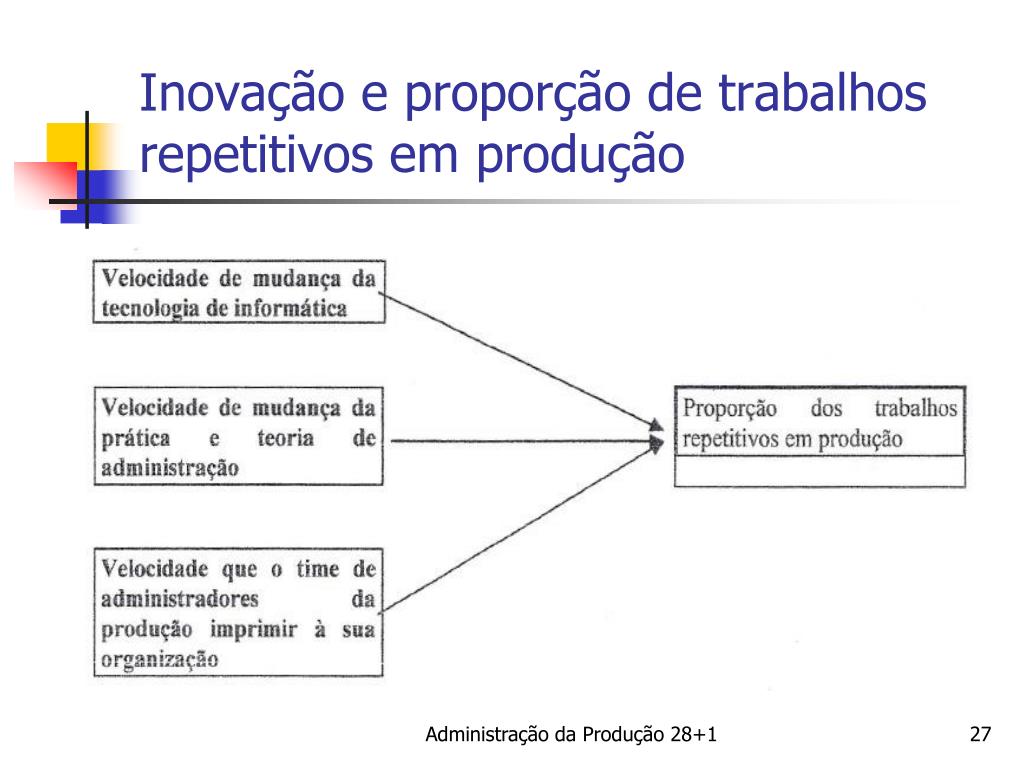 Inovação e proporção de trabalhos repetitivos em produção

Velocidade de mudança da tecnologia de informática

Velocidade de mudança da prática e teoria de administração

Velocidade que o time de administradores da produção imprimir à sua organização

Proporção dos trabalhos repetitivos em produção

Administração da Produção 28+1

27